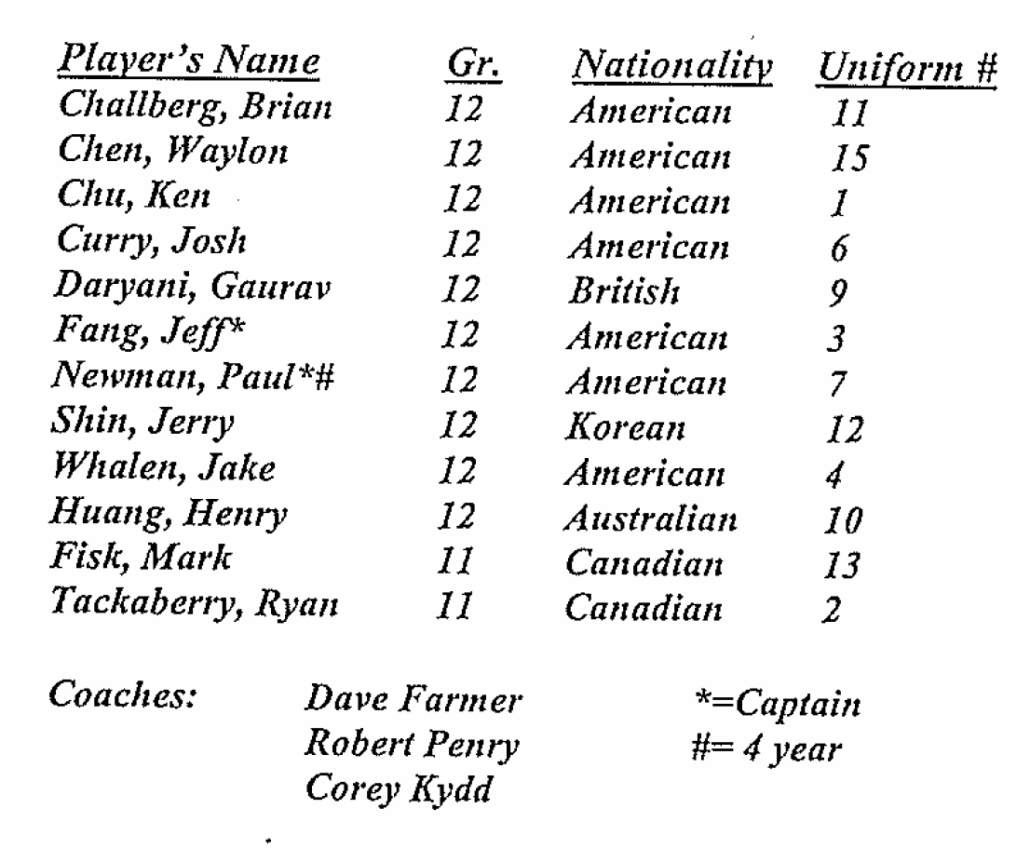 | Player's Name | Gr. | Nationality | Uniform # |
|---|---|---|---|
| Challberg, Brian | 12 | American | 11 |
| Chen, Waylon | 12 | American | 15 |
| Chu, Ken | 12 | American | 1 |
| Curry, Josh | 12 | American | 6 |
| Daryani, Gaurav | 12 | British | 9 |
| Fang, Jeff* | 12 | American | 3 |
| Newman, Paul*# | 12 | American | 7 |
| Shin, Jerry | 12 | Korean | 12 |
| Whalen, Jake | 12 | American | 4 |
| Huang, Henry | 12 | Australian | 10 |
| Fisk, Mark | 11 | Canadian | 13 |
| Tackaberry, Ryan | 11 | Canadian | 2 |

Coaches: Dave Farmer
Robert Penry
Corey Kydd

*=Captain
#= 4 year